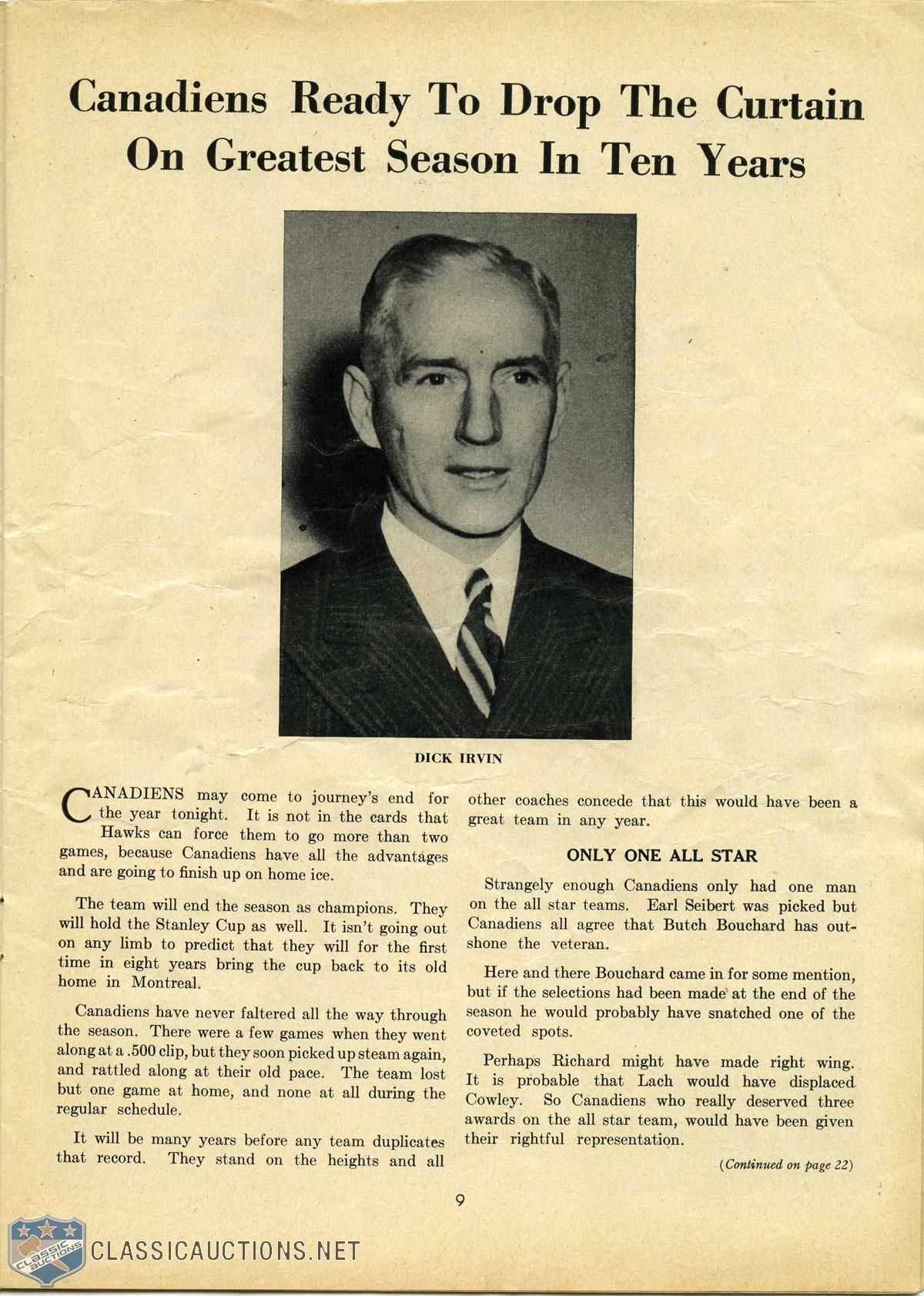 Canadiens Ready To Drop The Curtain On Greatest Season In Ten Years

DICK IRVIN

CANADIENS may come to journey's end for the year tonight. It is not in the cards that Hawks can force them to go more than two games, because Canadiens have all the advantages and are going to finish up on home ice.

The team will end the season as champions. They will hold the Stanley Cup as well. It isn't going out on any limb to predict that they will for the first time in eight years bring the cup back to its old home in Montreal.

Canadiens have never faltered all the way through the season. There were a few games when they went along at a .500 clip, but they soon picked up steam again, and rattled along at their old pace. The team lost but one game at home, and none at all during the regular schedule.

It will be many years before any team duplicates that record. They stand on the heights and all other coaches concede that this would have been a great team in any year.

ONLY ONE ALL STAR

Strangely enough Canadiens only had one man on the all star teams. Earl Seibert was picked but Canadiens all agree that Butch Bouchard has outshone the veteran.

Here and there Bouchard came in for some mention, but if the selections had been made at the end of the season he would probably have snatched one of the coveted spots.

Perhaps Richard might have made right wing. It is probable that Lach would have displaced Cowley. So Canadiens who really deserved three awards on the all star team, would have been given their rightful representation.

(Continued on page 22)

9

CLASSIC AUCTIONS

CLASSICAUCTIONS.NET